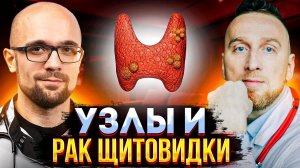 УЗЛЫ И
РАК ЩИТОВИДКИ